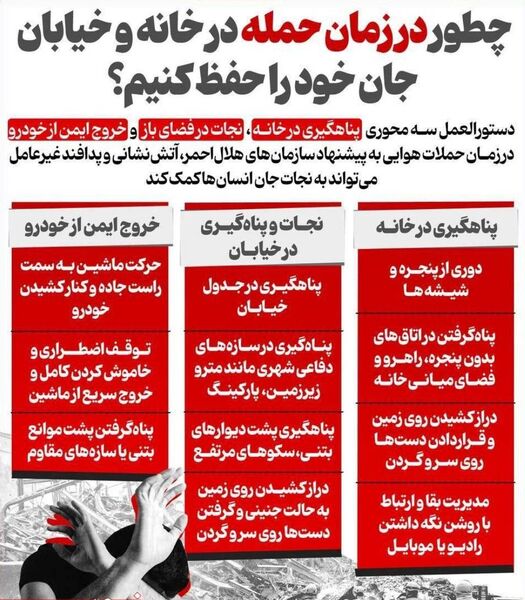 چطور در زمان حمله در خانه و خیابان جان خود را حفظ کنیم؟

دستورالعمل سه محوری پناهگیری در خانه، نجات در فضای باز و خروج ایمن از خودرو در زمان حملات هوایی به پیشنهاد سازمان های هلال احمر، آتش نشانی و پدافند غیرعامل می تواند به نجات جان انسان ها کمک کند

پناهگیری در خانه

دوری از پنجره و شیشه ها

پناه گرفتن در اتاق های بدون پنجره، راهرو و فضای میانی خانه

دراز کشیدن روی زمین و قرار دادن دست ها روی سر و گردن

مدیریت بقا و ارتباط با روشن نگه داشتن رادیو یا موبایل

نجات و پناه گیری در خیابان

پناهگیری در جدول خیابان

پناه گیری در سازه های دفاعی شهری مانند مترو زیرزمین، پارکینگ

پناهگیری پشت دیوارهای بتنی، سکوهای مرتفع

دراز کشیدن روی زمین به حالت جنینی و گرفتن دست ها روی سر و گردن

خروج ایمن از خودرو

حرکت ماشین به سمت راست جاده و کنار کشیدن خودرو

توقف اضطراری و خاموش کردن کامل و خروج سریع از ماشین

پناه گرفتن پشت موانع بتنی یا سازه های مقاوم